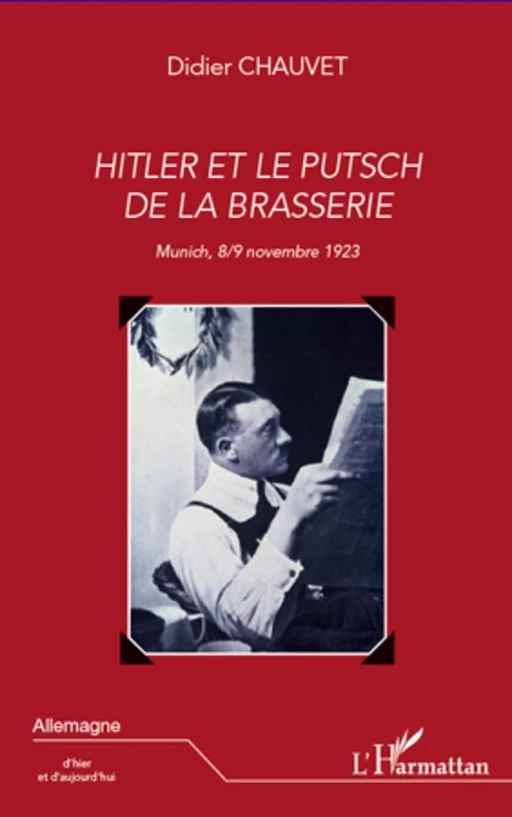 Didier CHAUVET

HITLER ET LE PUTSCH DE LA BRASSERIE

Munich, 8/9 novembre 1923

Allemagne

d'hier et d'aujourd'hui

L'Harmattan